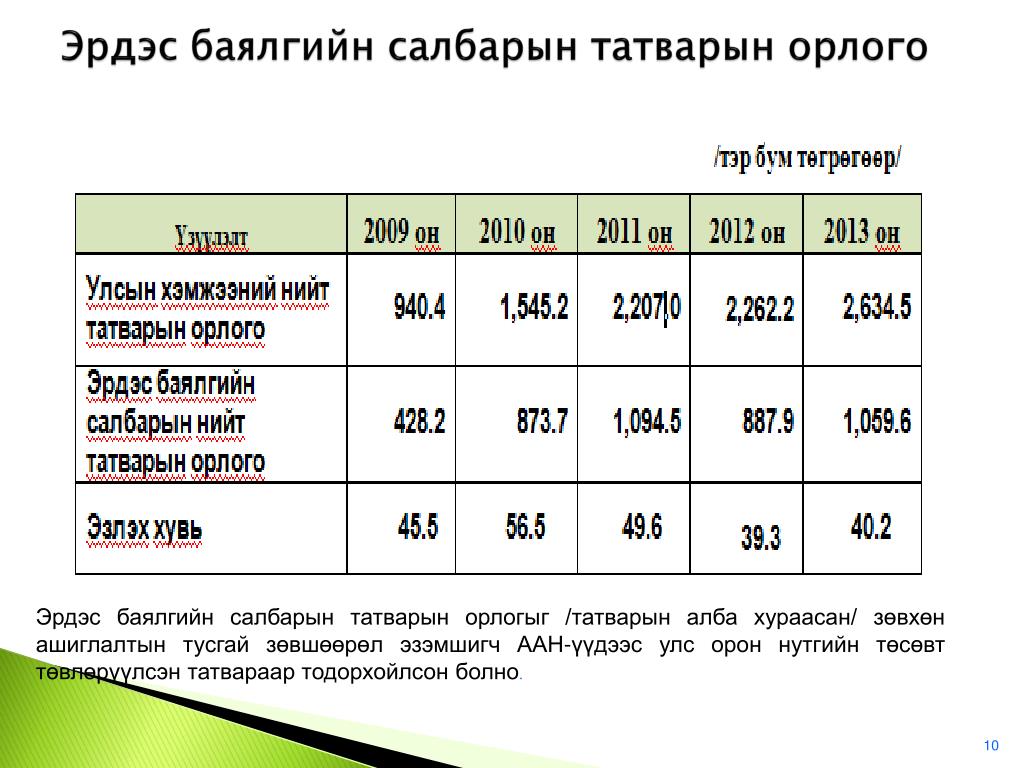 Эрдэс баялгийн салбарын татварын орлого

/тэр бум төгрөгөөр/

| Үзүүлэлт | 2009 он | 2010 он | 2011 он | 2012 он | 2013 он |
|---|---|---|---|---|---|
| Улсын хэмжээний нийт татварын орлого | 940.4 | 1,545.2 | 2,207.0 | 2,262.2 | 2,634.5 |
| Эрдэс баялгийн салбарын нийт татварын орлого | 428.2 | 873.7 | 1,094.5 | 887.9 | 1,059.6 |
| Эзлэх хувь | 45.5 | 56.5 | 49.6 | 39.3 | 40.2 |

Эрдэс баялгийн салбарын татварын орлогыг /татварын алба хураасан/ зөвхөн ашиглалтын тусгай зөвшөөрөл эзэмшигч ААН-үүдээс улс орон нутгийн төсөвт төвлөрүүлсэн татвараар тодорхойлсон болно.

10